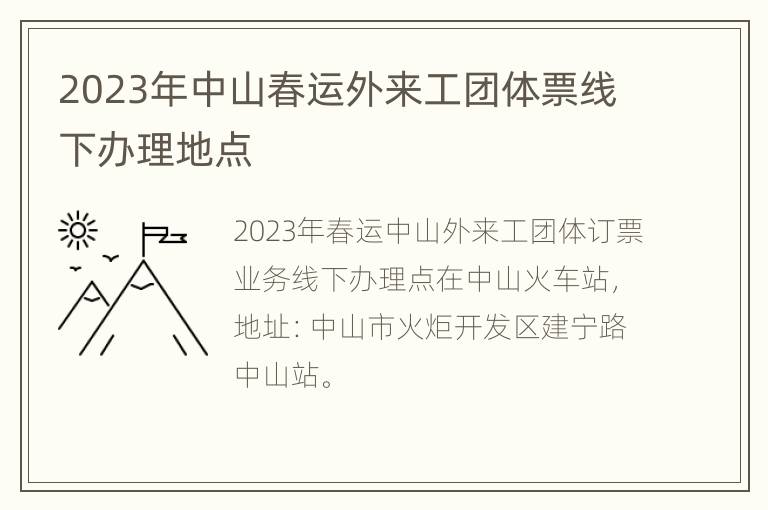 2023年中山春运外来工团体票线下办理地点

2023年春运中山外来工团体订票业务线下办理点在中山火车站，地址：中山市火炬开发区建宁路中山站。